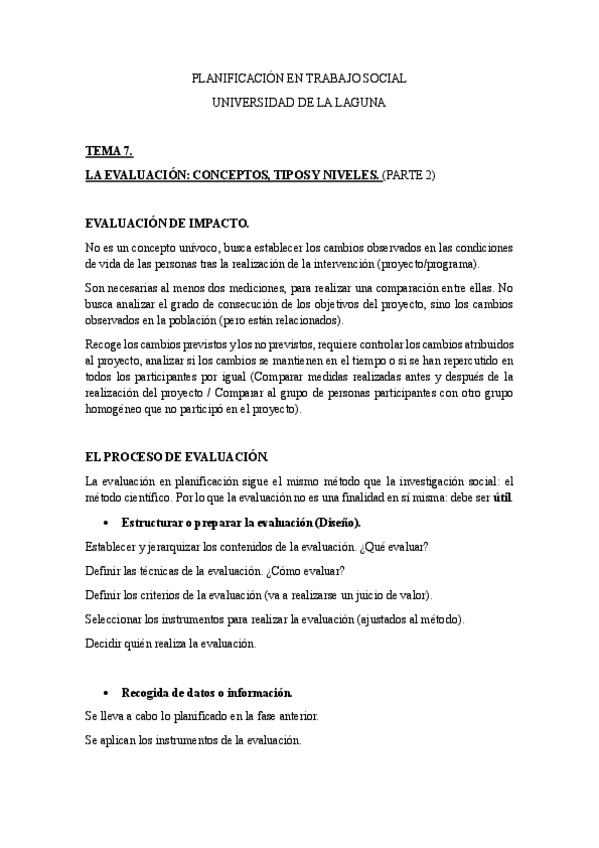 PLANIFICACIÓN EN TRABAJO SOCIAL

UNIVERSIDAD DE LA LAGUNA

TEMA 7.

LA EVALUACIÓN: CONCEPTOS, TIPOS Y NIVELES. (PARTE 2)

EVALUACIÓN DE IMPACTO.

No es un concepto unívoco, busca establecer los cambios observados en las condiciones de vida de las personas tras la realización de la intervención (proyecto/programa).

Son necesarias al menos dos mediciones, para realizar una comparación entre ellas. No busca analizar el grado de consecución de los objetivos del proyecto, sino los cambios observados en la población (pero están relacionados).

Recoge los cambios previstos y los no previstos, requiere controlar los cambios atribuidos al proyecto, analizar si los cambios se mantienen en el tiempo o si se han repercutido en todos los participantes por igual (Comparar medidas realizadas antes y después de la realización del proyecto / Comparar al grupo de personas participantes con otro grupo homogéneo que no participó en el proyecto).

EL PROCESO DE EVALUACIÓN.

La evaluación en planificación sigue el mismo método que la investigación social: el método científico. Por lo que la evaluación no es una finalidad en sí misma: debe ser útil.

• Estructurar o preparar la evaluación (Diseño).

Establecer y jerarquizar los contenidos de la evaluación. ¿Qué evaluar?

Definir las técnicas de la evaluación. ¿Cómo evaluar?

Definir los criterios de la evaluación (va a realizarse un juicio de valor).

Seleccionar los instrumentos para realizar la evaluación (ajustados al método).

Decidir quién realiza la evaluación.

• Recogida de datos o información.

Se lleva a cabo lo planificado en la fase anterior.

Se aplican los instrumentos de la evaluación.